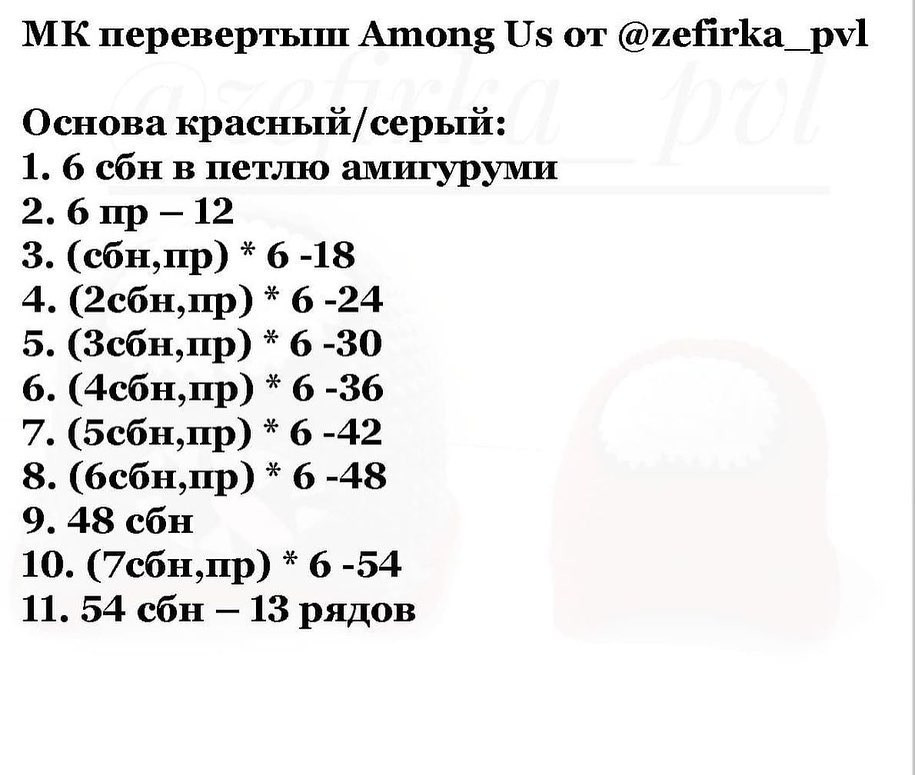 МК перевертыш Among Us от @zefirka_pvl

@zefirka_pvl

Основа красный/серый:
1. 6 сбн в петлю амигуруми
2. 6 пр – 12
3. (сбн,пр) * 6 -18
4. (2сбн,пр) * 6 -24
5. (3сбн,пр) * 6 -30
6. (4сбн,пр) * 6 -36
7. (5сбн,пр) * 6 -42
8. (6сбн,пр) * 6 -48
9. 48 сбн
10. (7сбн,пр) * 6 -54
11. 54 сбн – 13 рядов